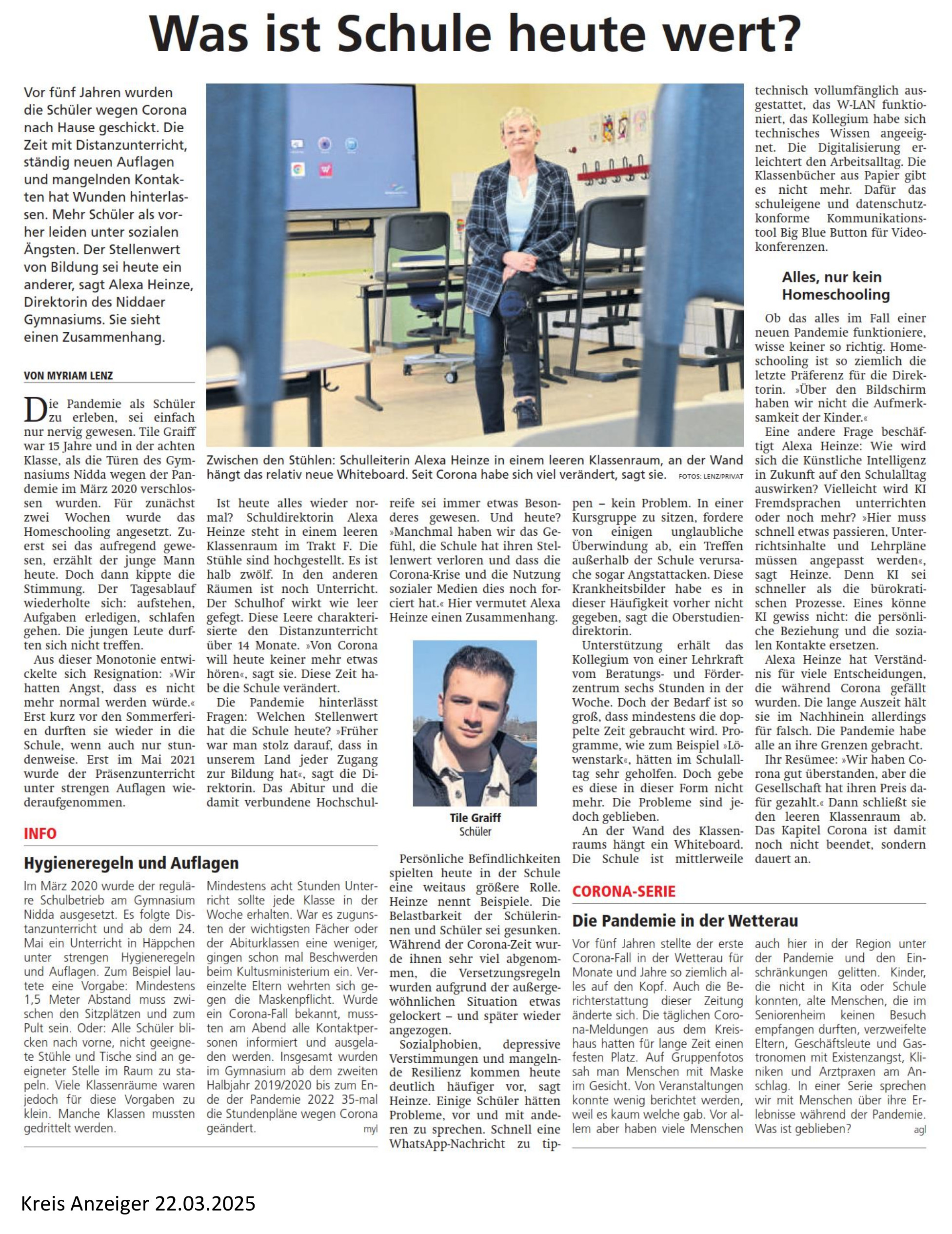 Was ist Schule heute wert?

Vor fünf Jahren wurden die Schüler wegen Corona nach Hause geschickt. Die Zeit mit Distanzunterricht, ständig neuen Auflagen und mangelnden Kontakten hat Wunden hinterlassen. Mehr Schüler als vorher leiden unter sozialen Ängsten. Der Stellenwert von Bildung sei heute ein anderer, sagt Alexa Heinze, Direktorin des Niddaer Gymnasiums. Sie sieht einen Zusammenhang.

VON MYRIAM LENZ

Die Pandemie als Schüler zu erleben, sei einfach nur nervig gewesen. Tile Graiff war 15 Jahre und in der achten Klasse, als die Türen des Gymnasiums Nidda wegen der Pandemie im März 2020 verschlossen wurden. Für zunächst zwei Wochen wurde das Homeschooling angesetzt. Zuerst sei das aufregend gewesen, erzählt der junge Mann heute. Doch dann kippte die Stimmung. Der Tagesablauf wiederholte sich: aufstehen, Aufgaben erledigen, schlafen gehen. Die jungen Leute durften sich nicht treffen.

Aus dieser Monotonie entwickelte sich Resignation: »Wir hatten Angst, dass es nicht mehr normal werden würde.« Erst kurz vor den Sommerferien durften sie wieder in die Schule, wenn auch nur stundenweise. Erst im Mai 2021 wurde der Präsenzunterricht unter strengen Auflagen wiederaufgenommen.

Zwischen den Stühlen: Schulleiterin Alexa Heinze in einem leeren Klassenraum, an der Wand hängt das relativ neue Whiteboard. Seit Corona habe sich viel verändert, sagt sie. FOTOS: LENZ/PRIVAT

Ist heute alles wieder normal? Schuldirektorin Alexa Heinze steht in einem leeren Klassenraum im Trakt F. Die Stühle sind hochgestellt. Es ist halb zwölf. In den anderen Räumen ist noch Unterricht. Der Schulhof wirkt wie leer gefegt. Diese Leere charakterisierte den Distanzunterricht über 14 Monate. »Von Corona will heute keiner mehr etwas hören«, sagt sie. Diese Zeit habe die Schule verändert.

Die Pandemie hinterlässt Fragen: Welchen Stellenwert hat die Schule heute? »Früher war man stolz darauf, dass in unserem Land jeder Zugang zur Bildung hat«, sagt die Direktorin. Das Abitur und die damit verbundene Hochschulreife sei immer etwas Besonderes gewesen. Und heute? »Manchmal haben wir das Gefühl, die Schule hat ihren Stellenwert verloren und dass die Corona-Krise und die Nutzung sozialer Medien dies noch forciert hat.« Hier vermutet Alexa Heinze einen Zusammenhang.

Tile Graiff
Schüler

Persönliche Befindlichkeiten spielten heute in der Schule eine weitaus größere Rolle. Heinze nennt Beispiele. Die Belastbarkeit der Schülerinnen und Schüler sei gesunken. Während der Corona-Zeit wurde ihnen sehr viel abgenommen, die Versetzungsregeln wurden aufgrund der außergewöhnlichen Situation etwas gelockert – und später wieder angezogen.

Sozialphobien, depressive Verstimmungen und mangelnde Resilienz kommen heute deutlich häufiger vor, sagt Heinze. Einige Schüler hätten Probleme, vor und mit anderen zu sprechen. Schnell eine WhatsApp-Nachricht zu tippen – kein Problem. In einer Kursgruppe zu sitzen, fordere von einigen unglaubliche Überwindung ab, ein Treffen außerhalb der Schule verursache sogar Angstattacken. Diese Krankheitsbilder habe es in dieser Häufigkeit vorher nicht gegeben, sagt die Oberstudiendirektorin.

Unterstützung erhält das Kollegium von einer Lehrkraft vom Beratungs- und Förderzentrum sechs Stunden in der Woche. Doch der Bedarf ist so groß, dass mindestens die doppelte Zeit gebraucht wird. Programme, wie zum Beispiel »Löwenstark«, hätten im Schulalltag sehr geholfen. Doch gebe es diese in dieser Form nicht mehr. Die Probleme sind jedoch geblieben.

An der Wand des Klassenraums hängt ein Whiteboard. Die Schule ist mittlerweile technisch vollumfänglich ausgestattet, das W-LAN funktioniert, das Kollegium habe sich technisches Wissen angeeignet. Die Digitalisierung erleichtert den Arbeitsalltag. Die Klassenbücher aus Papier gibt es nicht mehr. Dafür das schuleigene und datenschutzkonforme Kommunikationstool Big Blue Button für Videokonferenzen.

Alles, nur kein Homeschooling

Ob das alles im Fall einer neuen Pandemie funktioniere, wisse keiner so richtig. Homeschooling ist so ziemlich die letzte Präferenz für die Direktorin. »Über den Bildschirm haben wir nicht die Aufmerksamkeit der Kinder.«

Eine andere Frage beschäftigt Alexa Heinze: Wie wird sich die Künstliche Intelligenz in Zukunft auf den Schulalltag auswirken? Vielleicht wird KI Fremdsprachen unterrichten oder noch mehr? »Hier muss schnell etwas passieren, Unterrichtsinhalte und Lehrpläne müssen angepasst werden«, sagt Heinze. Denn KI sei schneller als die bürokratischen Prozesse. Eines könne KI gewiss nicht: die persönliche Beziehung und die sozialen Kontakte ersetzen.

Alexa Heinze hat Verständnis für viele Entscheidungen, die während Corona gefällt wurden. Die lange Auszeit hält sie im Nachhinein allerdings für falsch. Die Pandemie habe alle an ihre Grenzen gebracht.

Ihr Resümee: »Wir haben Corona gut überstanden, aber die Gesellschaft hat ihren Preis dafür gezahlt.« Dann schließt sie den leeren Klassenraum ab. Das Kapitel Corona ist damit noch nicht beendet, sondern dauert an.

INFO

Hygieneregeln und Auflagen

Im März 2020 wurde der reguläre Schulbetrieb am Gymnasium Nidda ausgesetzt. Es folgte Distanzunterricht und ab dem 24. Mai ein Unterricht in Häppchen unter strengen Hygieneregeln und Auflagen. Zum Beispiel lautete eine Vorgabe: Mindestens 1,5 Meter Abstand muss zwischen den Sitzplätzen und zum Pult sein. Oder: Alle Schüler blicken nach vorne, nicht geeignete Stühle und Tische sind an geeigneter Stelle im Raum zu stapeln. Viele Klassenräume waren jedoch für diese Vorgaben zu klein. Manche Klassen mussten gedrittelt werden.

Mindestens acht Stunden Unterricht sollte jede Klasse in der Woche erhalten. War es zugunsten der wichtigsten Fächer oder der Abiturklassen eine weniger, gingen schon mal Beschwerden beim Kultusministerium ein. Vereinzelte Eltern wehrten sich gegen die Maskenpflicht. Wurde ein Corona-Fall bekannt, mussten am Abend alle Kontaktpersonen informiert und ausgeladen werden. Insgesamt wurden im Gymnasium ab dem zweiten Halbjahr 2019/2020 bis zum Ende der Pandemie 2022 35-mal die Stundenpläne wegen Corona geändert. myl

CORONA-SERIE

Die Pandemie in der Wetterau

Vor fünf Jahren stellte der erste Corona-Fall in der Wetterau für Monate und Jahre so ziemlich alles auf den Kopf. Auch die Berichterstattung dieser Zeitung änderte sich. Die täglichen Corona-Meldungen aus dem Kreishaus hatten für lange Zeit einen festen Platz. Auf Gruppenfotos sah man Menschen mit Maske im Gesicht. Von Veranstaltungen konnte wenig berichtet werden, weil es kaum welche gab. Vor allem aber haben viele Menschen auch hier in der Region unter der Pandemie und den Einschränkungen gelitten. Kinder, die nicht in Kita oder Schule konnten, alte Menschen, die im Seniorenheim keinen Besuch empfangen durften, verzweifelte Eltern, Geschäftsleute und Gastronomen mit Existenzangst, Kliniken und Arztpraxen am Anschlag. In einer Serie sprechen wir mit Menschen über ihre Erlebnisse während der Pandemie. Was ist geblieben? agl

Kreis Anzeiger 22.03.2025